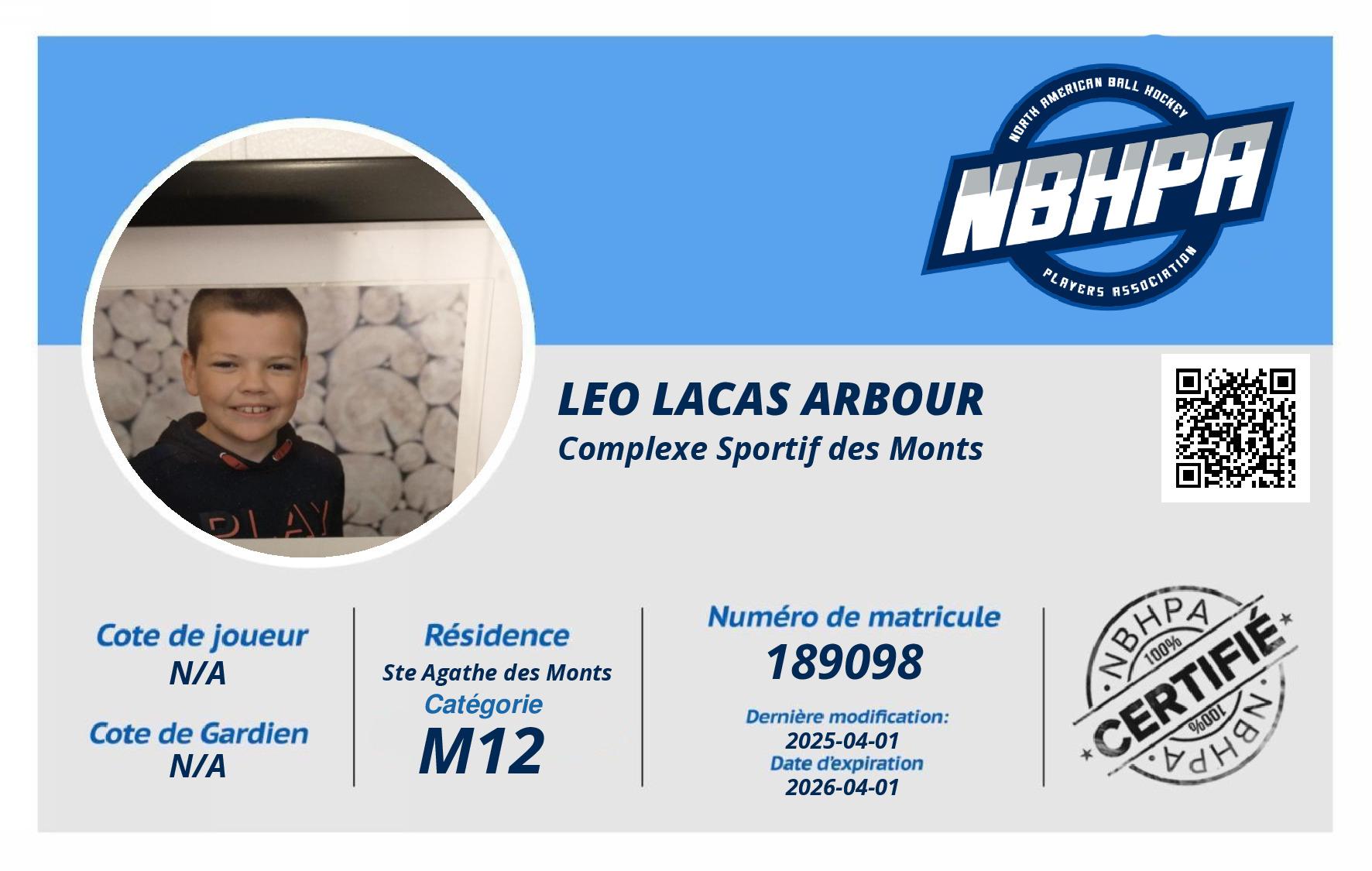 NORTH AMERICAN BALL HOCKEY
NBHPA
PLAYERS ASSOCIATION

LEO LACAS ARBOUR
Complexe Sportif des Monts

Cote de joueur
N/A

Cote de Gardien
N/A

Résidence
Ste Agathe des Monts
Catégorie
M12

Numéro de matricule
189098

Dernière modification:
2025-04-01
Date d'expiration
2026-04-01

NBHPA
100%
CERTIFIÉ
100%
NBHPA